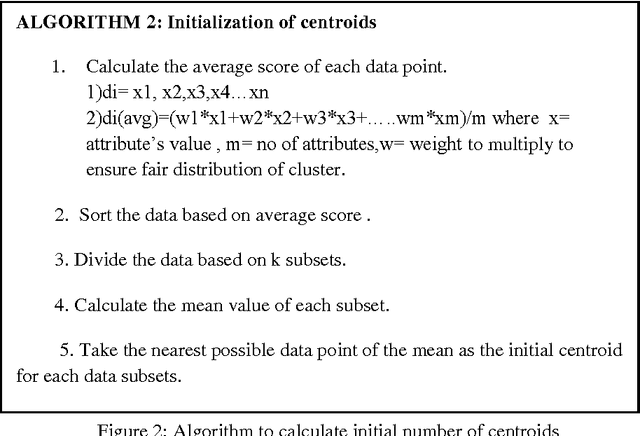 ALGORITHM 2: Initialization of centroids

1. Calculate the average score of each data point.
1)di= x1, x2,x3,x4…xn
2)di(avg)=(w1*x1+w2*x2+w3*x3+…..wm*xm)/m where x= attribute's value , m= no of attributes,w= weight to multiply to ensure fair distribution of cluster.

2. Sort the data based on average score .

3. Divide the data based on k subsets.

4. Calculate the mean value of each subset.

5. Take the nearest possible data point of the mean as the initial centroid for each data subsets.

Figure 2: Algorithm to calculate initial number of centroids